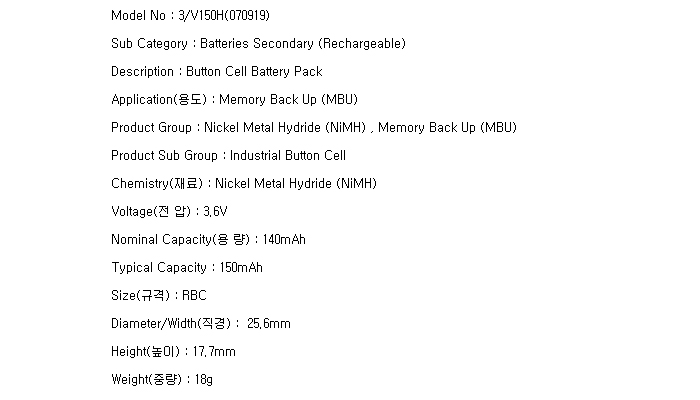 Model No : 3/V150H(070919)

Sub Category : Batteries Secondary (Rechargeable)

Description : Button Cell Battery Pack

Application(용도) : Memory Back Up (MBU)

Product Group : Nickel Metal Hydride (NiMH) , Memory Back Up (MBU)

Product Sub Group : Industrial Button Cell

Chemistry(재료) : Nickel Metal Hydride (NiMH)

Voltage(전 압) : 3.6V

Nominal Capacity(용 량) : 140mAh

Typical Capacity : 150mAh

Size(규격) : RBC

Diameter/Width(직경) : 25.6mm

Height(높이) : 17.7mm

Weight(중량) : 18g